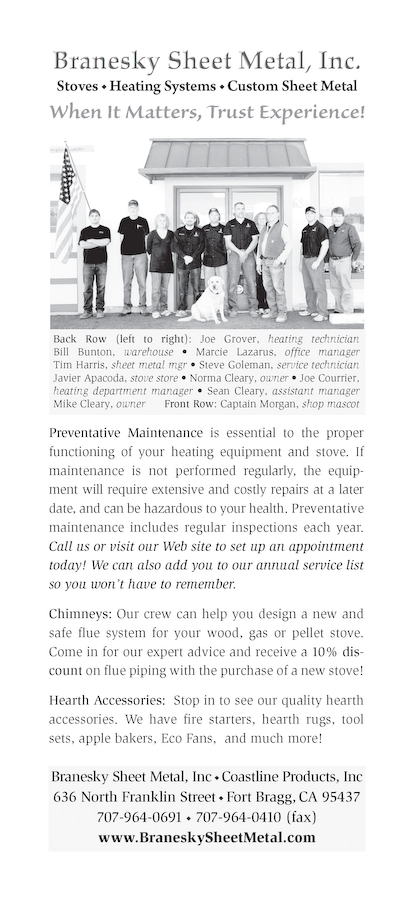 Branesky Sheet Metal, Inc.
Stoves • Heating Systems • Custom Sheet Metal
When It Matters, Trust Experience!

Back Row (left to right): Joe Grover, heating technician Bill Bunton, warehouse • Marcie Lazarus, office manager Tim Harris, sheet metal mgr • Steve Goleman, service technician Javier Apacoda, stove store • Norma Cleary, owner • Joe Courrier, heating department manager • Sean Cleary, assistant manager Mike Cleary, owner Front Row: Captain Morgan, shop mascot

Preventative Maintenance is essential to the proper functioning of your heating equipment and stove. If maintenance is not performed regularly, the equipment will require extensive and costly repairs at a later date, and can be hazardous to your health. Preventative maintenance includes regular inspections each year. Call us or visit our Web site to set up an appointment today! We can also add you to our annual service list so you won't have to remember.

Chimneys: Our crew can help you design a new and safe flue system for your wood, gas or pellet stove. Come in for our expert advice and receive a 10% discount on flue piping with the purchase of a new stove!

Hearth Accessories: Stop in to see our quality hearth accessories. We have fire starters, hearth rugs, tool sets, apple bakers, Eco Fans, and much more!

Branesky Sheet Metal, Inc • Coastline Products, Inc
636 North Franklin Street • Fort Bragg, CA 95437
707-964-0691 • 707-964-0410 (fax)
www.BraneskySheetMetal.com